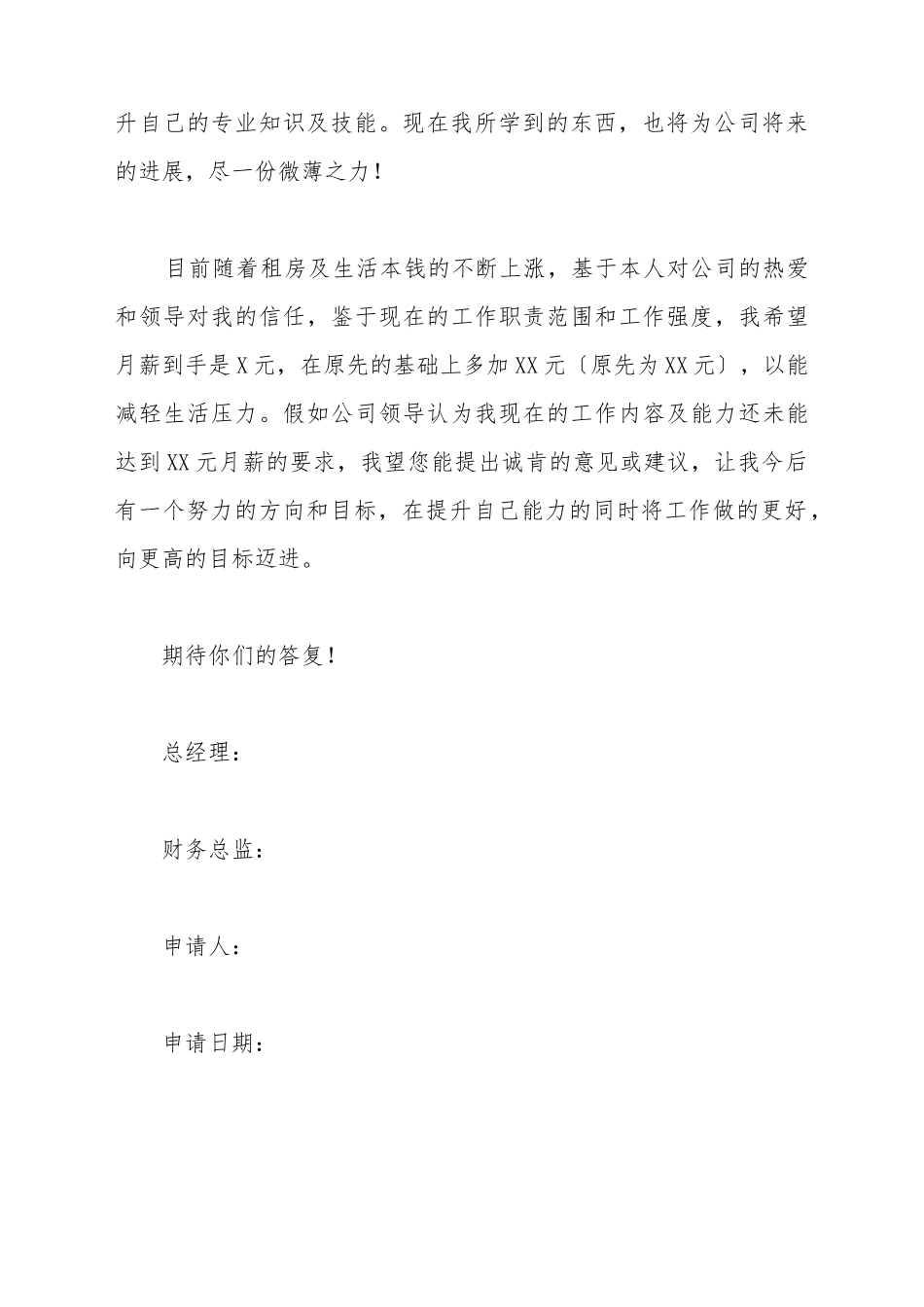 升自己的专业知识及技能。现在我所学到的东西，也将为公司将来的进展，尽一份微薄之力！

目前随着租房及生活本钱的不断上涨，基于本人对公司的热爱和领导对我的信任，鉴于现在的工作职责范围和工作强度，我希望月薪到手是X元，在原先的基础上多加XX元〔原先为XX元〕，以能减轻生活压力。假如公司领导认为我现在的工作内容及能力还未能达到XX元月薪的要求，我望您能提出诚肯的意见或建议，让我今后有一个努力的方向和目标，在提升自己能力的同时将工作做的更好，向更高的目标迈进。

期待你们的答复！

总经理：

财务总监：

申请人：

申请日期：